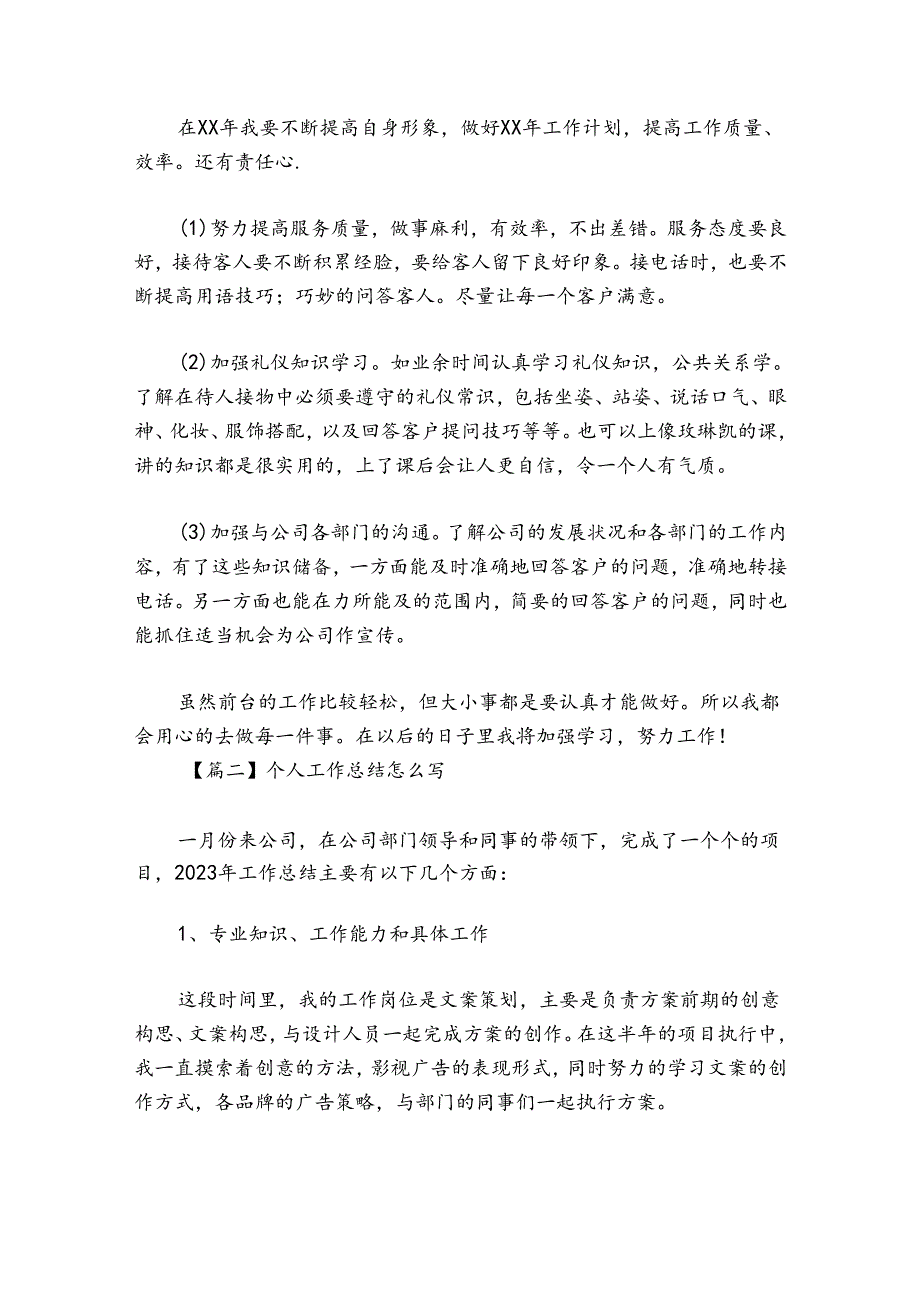 在XX年我要不断提高自身形象，做好XX年工作计划，提高工作质量、效率。还有责任心.

(1)努力提高服务质量，做事麻利，有效率，不出差错。服务态度要良好，接待客人要不断积累经验，要给客人留下良好印象。接电话时，也要不断提高用语技巧；巧妙的问答客人。尽量让每一个客户满意。

(2)加强礼仪知识学习。如业余时间认真学习礼仪知识，公共关系学。了解在待人接物中必须要遵守的礼仪常识，包括坐姿、站姿、说话口气、眼神、化妆、服饰搭配，以及回答客户提问技巧等等。也可以上像玫琳凯的课，讲的知识都是很实用的，上了课后会让人更自信，令一个人有气质。

(3)加强与公司各部门的沟通。了解公司的发展状况和各部门的工作内容，有了这些知识储备，一方面能及时准确地回答客户的问题，准确地转接电话。另一方面也能在力所能及的范围内，简要的回答客户的问题，同时也能抓住适当机会为公司作宣传。

虽然前台的工作比较轻松，但大小事都是要认真才能做好。所以我都会用心的去做每一件事。在以后的日子里我将加强学习，努力工作！

【篇二】个人工作总结怎么写

一月份来公司，在公司部门领导和同事的带领下，完成了一个个的项目，2023年工作总结主要有以下几个方面：

1、专业知识、工作能力和具体工作

这段时间里，我的工作岗位是文案策划，主要是负责方案前期的创意构思、文案构思，与设计人员一起完成方案的创作。在这半年的项目执行中，我一直摸索着创意的方法，影视广告的表现形式，同时努力的学习文案的创作方式，各品牌的广告策略，与部门的同事们一起执行方案。